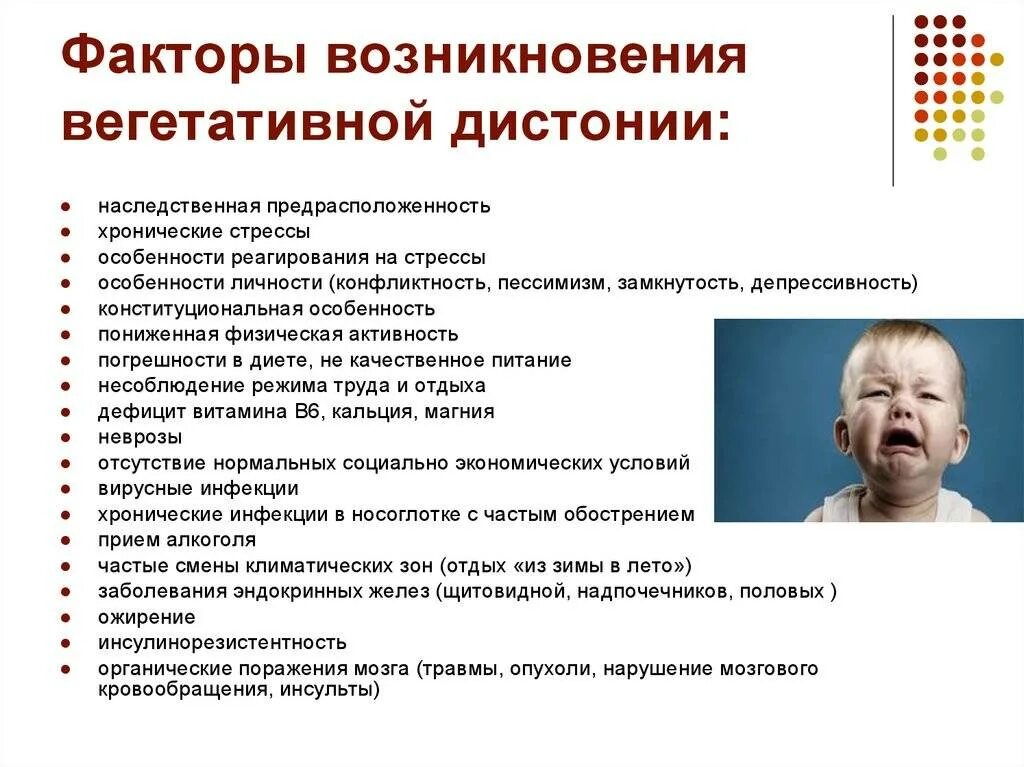 Факторы возникновения вегетативной дистонии:

- наследственная предрасположенность
- хронические стрессы
- особенности реагирования на стрессы
- особенности личности (конфликтность, пессимизм, замкнутость, депрессивность)
- конституциональная особенность
- пониженная физическая активность
- погрешности в диете, не качественное питание
- несоблюдение режима труда и отдыха
- дефицит витамина В6, кальция, магния
- неврозы
- отсутствие нормальных социально экономических условий
- вирусные инфекции
- хронические инфекции в носоглотке с частым обострением
- прием алкоголя
- частые смены климатических зон (отдых «из зимы в лето»)
- заболевания эндокринных желез (щитовидной, надпочечников, половых )
- ожирение
- инсулинорезистентность
- органические поражения мозга (травмы, опухоли, нарушение мозгового кровообращения, инсульты)